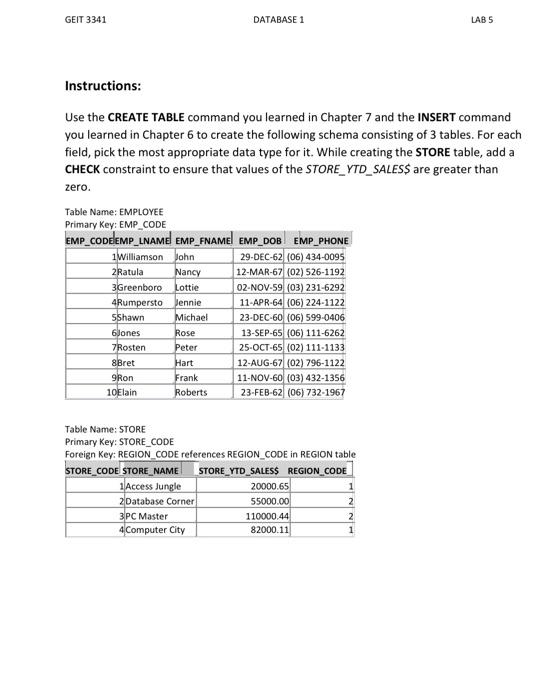 GEIT 3341

DATABASE 1

LAB 5

Instructions:

Use the CREATE TABLE command you learned in Chapter 7 and the INSERT command you learned in Chapter 6 to create the following schema consisting of 3 tables. For each field, pick the most appropriate data type for it. While creating the STORE table, add a CHECK constraint to ensure that values of the STORE_YTD_SALES$ are greater than zero.

Table Name: EMPLOYEE
Primary Key: EMP_CODE

| EMP_CODE | EMP_LNAME | EMP_FNAME | EMP_DOB | EMP_PHONE |
|---|---|---|---|---|
| 1 | Williamson | John | 29-DEC-62 | (06) 434-0095 |
| 2 | Ratula | Nancy | 12-MAR-67 | (02) 526-1192 |
| 3 | Greenboro | Lottie | 02-NOV-59 | (03) 231-6292 |
| 4 | Rumpersto | Jennie | 11-APR-64 | (06) 224-1122 |
| 5 | Shawn | Michael | 23-DEC-60 | (06) 599-0406 |
| 6 | Jones | Rose | 13-SEP-65 | (06) 111-6262 |
| 7 | Rosten | Peter | 25-OCT-65 | (02) 111-1133 |
| 8 | Bret | Hart | 12-AUG-67 | (02) 796-1122 |
| 9 | Ron | Frank | 11-NOV-60 | (03) 432-1356 |
| 10 | Elain | Roberts | 23-FEB-62 | (06) 732-1967 |

Table Name: STORE
Primary Key: STORE_CODE
Foreign Key: REGION_CODE references REGION_CODE in REGION table

| STORE_CODE | STORE_NAME | STORE_YTD_SALES$ | REGION_CODE |
|---|---|---|---|
| 1 | Access Jungle | 20000.65 | 1 |
| 2 | Database Corner | 55000.00 | 2 |
| 3 | PC Master | 110000.44 | 2 |
| 4 | Computer City | 82000.11 | 1 |